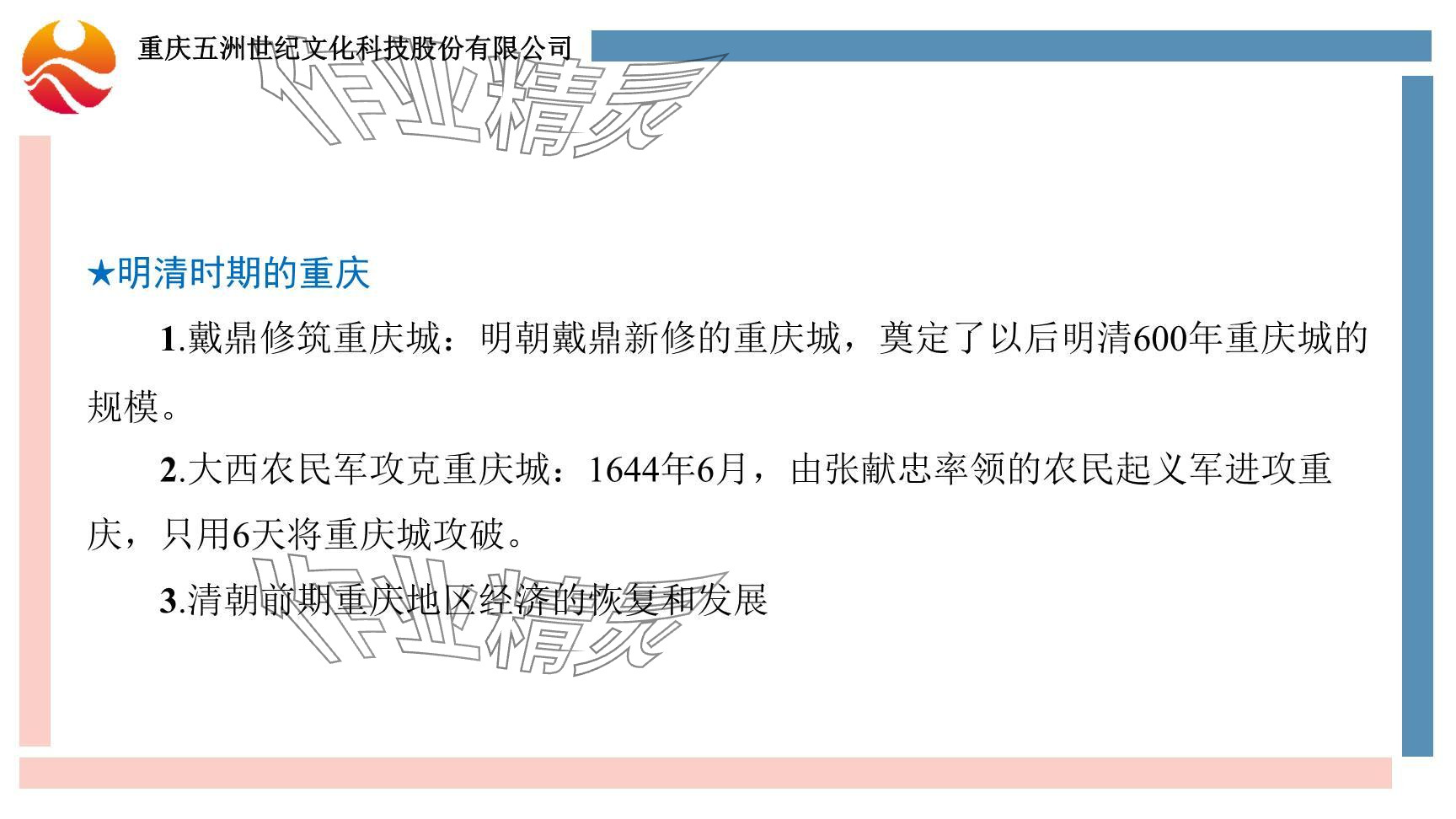 重庆五洲世纪文化科技股份有限公司

作业精灵

★明清时期的重庆

1.戴鼎修筑重庆城：明朝戴鼎新修的重庆城，奠定了以后明清600年重庆城的规模。

2.大西农民军攻克重庆城：1644年6月，由张献忠率领的农民起义军进攻重庆，只用6天将重庆城攻破。

3.清朝前期重庆地区经济的恢复和发展

作业精灵